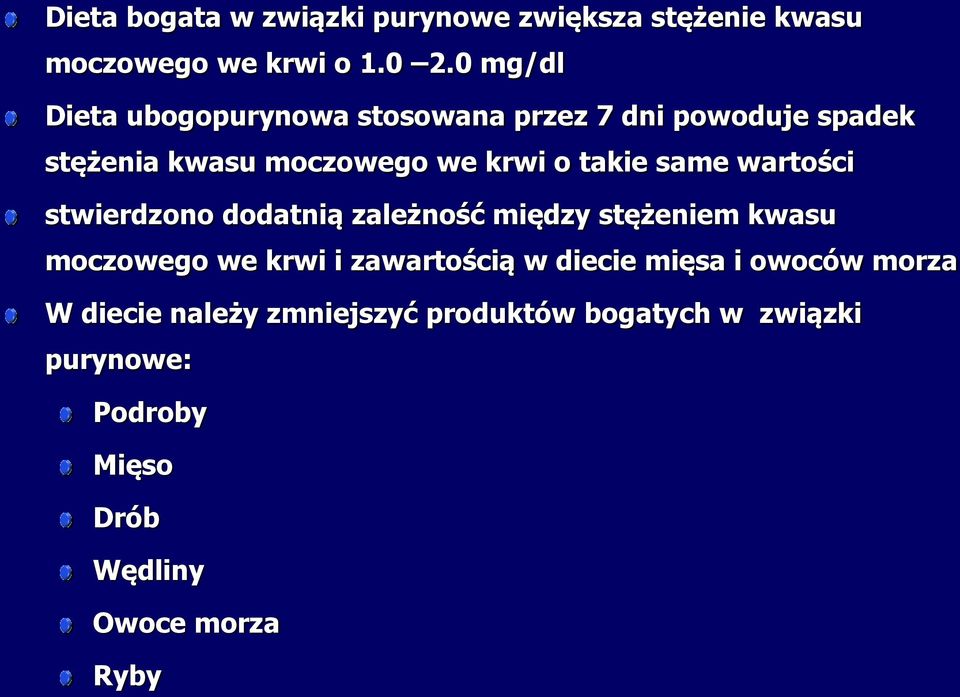 Dieta bogata w związki purynowe zwiększa stężenie kwasu moczowego we krwi o 1.0 –2.0 mg/dl

Dieta ubogopurynowa stosowana przez 7 dni powoduje spadek stężenia kwasu moczowego we krwi o takie same wartości

stwierdzono dodatnią zależność między stężeniem kwasu moczowego we krwi i zawartością w diecie mięsa i owoców morza

W diecie należy zmniejszyć produktów bogatych w związki purynowe:

Podroby

Mięso

Drób

Wędliny

Owoce morza

Ryby